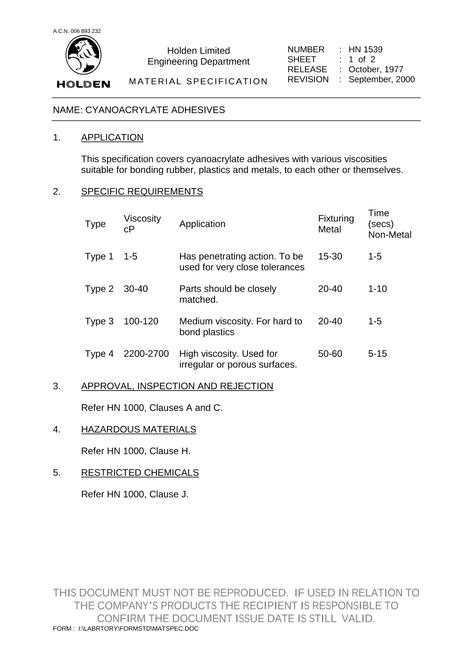 A.C.N. 006 893 232

HOLDEN

Holden Limited
Engineering Department

MATERIAL SPECIFICATION

NUMBER : HN 1539
SHEET : 1 of 2
RELEASE : October, 1977
REVISION : September, 2000

NAME: CYANOACRYLATE ADHESIVES

1. APPLICATION

This specification covers cyanoacrylate adhesives with various viscosities suitable for bonding rubber, plastics and metals, to each other or themselves.

2. SPECIFIC REQUIREMENTS

| Type | Viscosity cP | Application | Fixturing Metal | Time (secs) Non-Metal |
|---|---|---|---|---|
| Type 1 | 1-5 | Has penetrating action. To be used for very close tolerances | 15-30 | 1-5 |
| Type 2 | 30-40 | Parts should be closely matched. | 20-40 | 1-10 |
| Type 3 | 100-120 | Medium viscosity. For hard to bond plastics | 20-40 | 1-5 |
| Type 4 | 2200-2700 | High viscosity. Used for irregular or porous surfaces. | 50-60 | 5-15 |

3. APPROVAL, INSPECTION AND REJECTION

Refer HN 1000, Clauses A and C.

4. HAZARDOUS MATERIALS

Refer HN 1000, Clause H.

5. RESTRICTED CHEMICALS

Refer HN 1000, Clause J.

THIS DOCUMENT MUST NOT BE REPRODUCED. IF USED IN RELATION TO THE COMPANY'S PRODUCTS THE RECIPIENT IS RESPONSIBLE TO CONFIRM THE DOCUMENT ISSUE DATE IS STILL VALID.

FORM : I:\LABRTORY\FORMSTD\MATSPEC.DOC